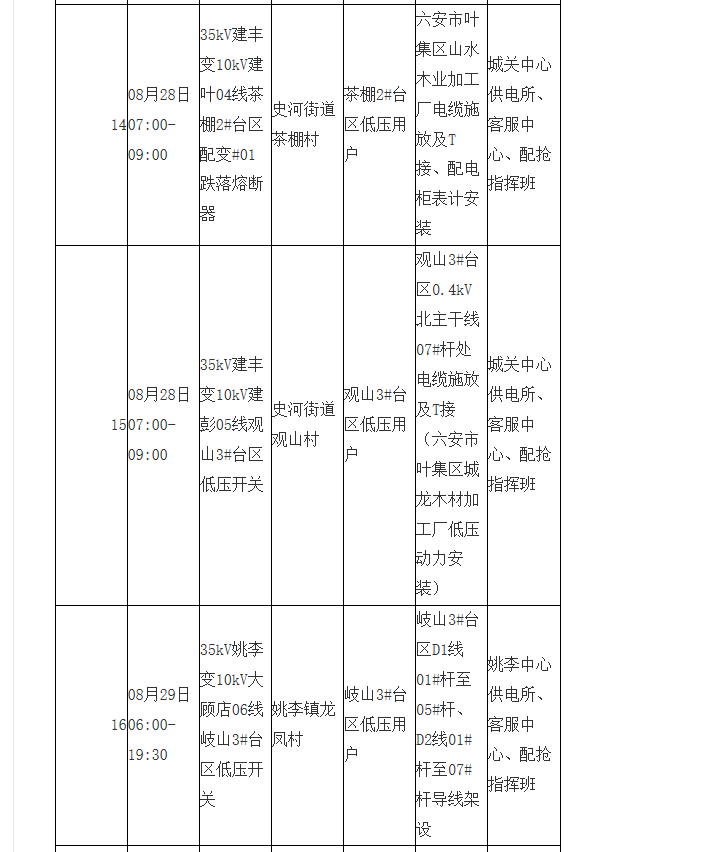 | 14 | 08月28日07:00-09:00 | 35kV建丰变10kV建叶04线茶棚2#台区配变#01跌落熔断器 | 史河街道茶棚村 | 茶棚2#台区低压用户 | 六安市叶集区山水木业加工厂电缆施放及T接、配电柜表计安装 | 城关中心供电所、客服中心、配抢指挥班 |
|---|---|---|---|---|---|---|
| 15 | 08月28日07:00-09:00 | 35kV建丰变10kV建彭05线观山3#台区低压开关 | 史河街道观山村 | 观山3#台区低压用户 | 观山3#台区0.4kV北主干线07#杆处电缆施放及T接（六安市叶集区城龙木材加工厂低压动力安装） | 城关中心供电所、客服中心、配抢指挥班 |
| 16 | 08月29日06:00-19:30 | 35kV姚李变10kV大顾店06线岐山3#台区低压开关 | 姚李镇龙凤村 | 岐山3#台区低压用户 | 岐山3#台区D1线01#杆至05#杆、D2线01#杆至07#杆导线架设 | 姚李中心供电所、客服中心、配抢指挥班 |